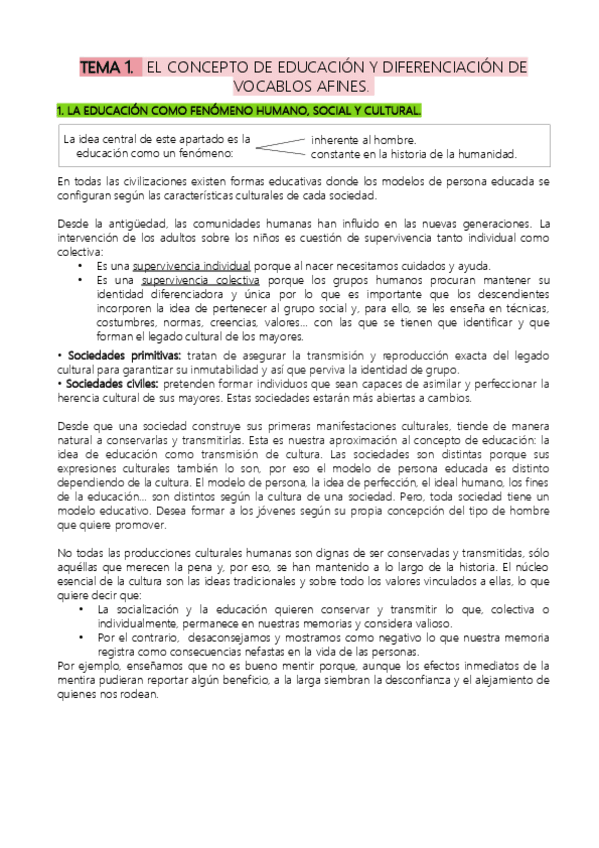 TEMA 1. EL CONCEPTO DE EDUCACIÓN Y DIFERENCIACIÓN DE VOCABLOS AFINES.

1. LA EDUCACIÓN COMO FENÓMENO HUMANO, SOCIAL Y CULTURAL.

La idea central de este apartado es la educación como un fenómeno:
inherente al hombre.
constante en la historia de la humanidad.

En todas las civilizaciones existen formas educativas donde los modelos de persona educada se configuran según las características culturales de cada sociedad.

Desde la antigüedad, las comunidades humanas han influido en las nuevas generaciones. La intervención de los adultos sobre los niños es cuestión de supervivencia tanto individual como colectiva:
• Es una supervivencia individual porque al nacer necesitamos cuidados y ayuda.
• Es una supervivencia colectiva porque los grupos humanos procuran mantener su identidad diferenciadora y única por lo que es importante que los descendientes incorporen la idea de pertenecer al grupo social y, para ello, se les enseña en técnicas, costumbres, normas, creencias, valores... con las que se tienen que identificar y que forman el legado cultural de los mayores.
• Sociedades primitivas: tratan de asegurar la transmisión y reproducción exacta del legado cultural para garantizar su inmutabilidad y así que perviva la identidad de grupo.
• Sociedades civiles: pretenden formar individuos que sean capaces de asimilar y perfeccionar la herencia cultural de sus mayores. Estas sociedades estarán más abiertas a cambios.

Desde que una sociedad construye sus primeras manifestaciones culturales, tiende de manera natural a conservarlas y transmitirlas. Esta es nuestra aproximación al concepto de educación: la idea de educación como transmisión de cultura. Las sociedades son distintas porque sus expresiones culturales también lo son, por eso el modelo de persona educada es distinto dependiendo de la cultura. El modelo de persona, la idea de perfección, el ideal humano, los fines de la educación... son distintos según la cultura de una sociedad. Pero, toda sociedad tiene un modelo educativo. Desea formar a los jóvenes según su propia concepción del tipo de hombre que quiere promover.

No todas las producciones culturales humanas son dignas de ser conservadas y transmitidas, sólo aquéllas que merecen la pena y, por eso, se han mantenido a lo largo de la historia. El núcleo esencial de la cultura son las ideas tradicionales y sobre todo los valores vinculados a ellas, lo que quiere decir que:
• La socialización y la educación quieren conservar y transmitir lo que, colectiva o individualmente, permanece en nuestras memorias y considera valioso.
• Por el contrario, desaconsejamos y mostramos como negativo lo que nuestra memoria registra como consecuencias nefastas en la vida de las personas.
Por ejemplo, enseñamos que no es bueno mentir porque, aunque los efectos inmediatos de la mentira pudieran reportar algún beneficio, a la larga siembran la desconfianza y el alejamiento de quienes nos rodean.